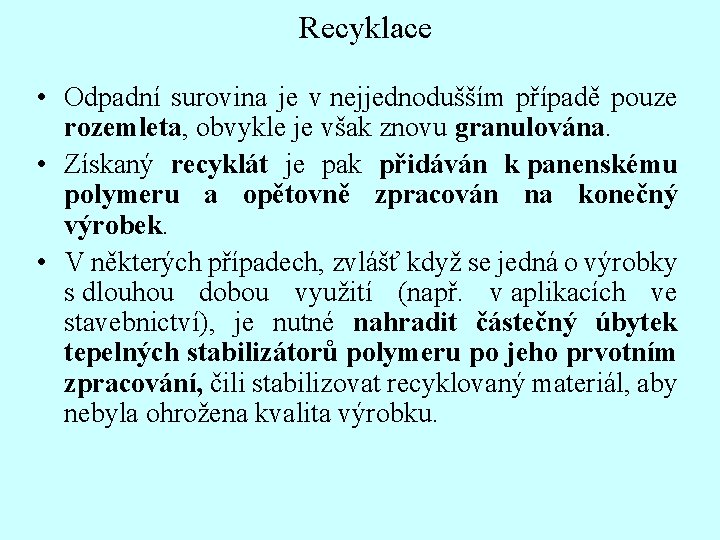 Recyklace

• Odpadní surovina je v nejjednodušším případě pouze rozemleta, obvykle je však znovu granulována.

• Získaný recyklát je pak přidáván k panenskému polymeru a opětovně zpracován na konečný výrobek.

• V některých případech, zvlášť když se jedná o výrobky s dlouhou dobou využití (např. v aplikacích ve stavebnictví), je nutné nahradit částečný úbytek tepelných stabilizátorů polymeru po jeho prvotním zpracování, čili stabilizovat recyklovaný materiál, aby nebyla ohrožena kvalita výrobku.